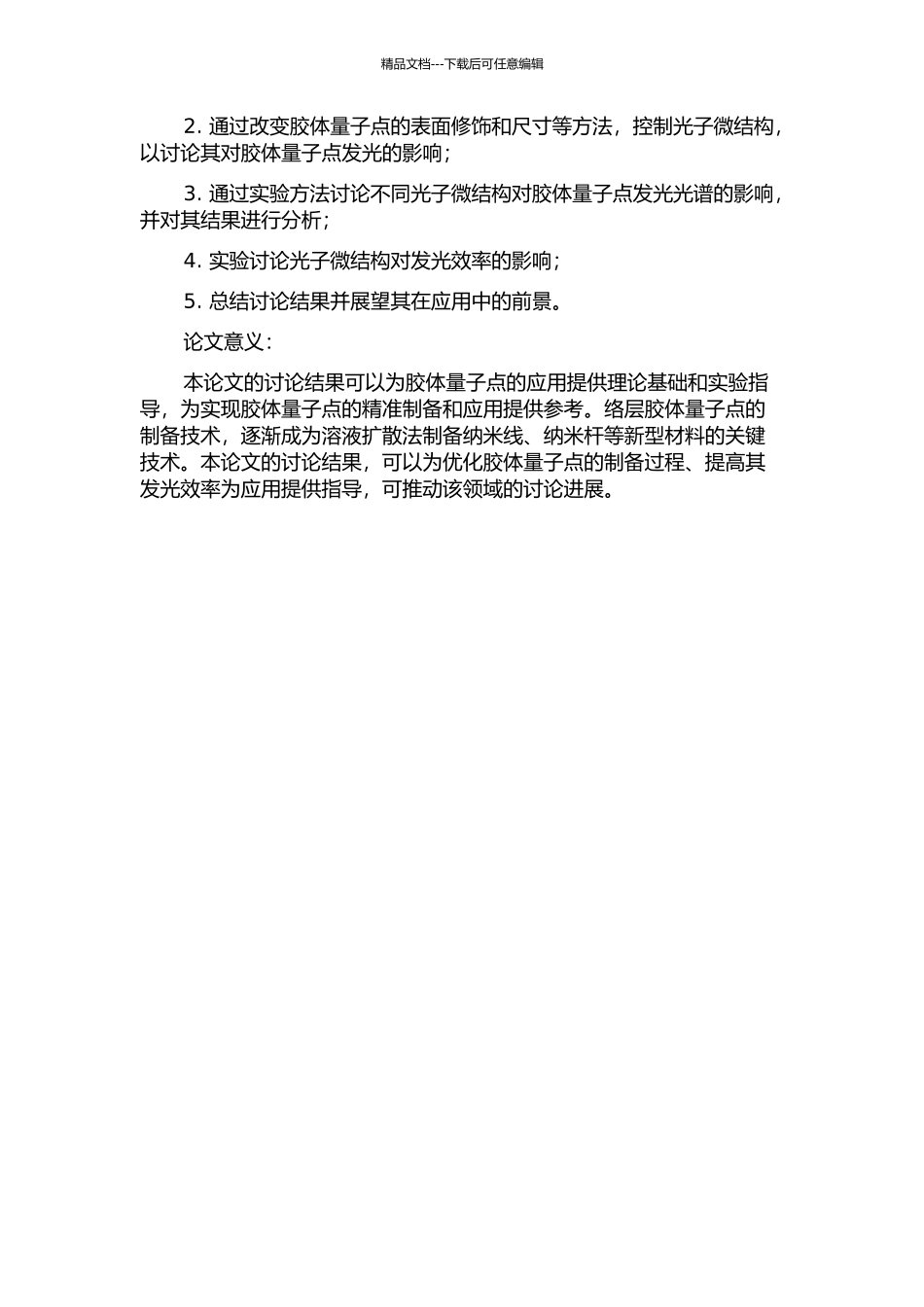 精品文档---下载后可任意编辑

2. 通过改变胶体量子点的表面修饰和尺寸等方法，控制光子微结构，以讨论其对胶体量子点发光的影响；

3. 通过实验方法讨论不同光子微结构对胶体量子点发光光谱的影响，并对其结果进行分析；

4. 实验讨论光子微结构对发光效率的影响；

5. 总结讨论结果并展望其在应用中的前景。

论文意义：

本论文的讨论结果可以为胶体量子点的应用提供理论基础和实验指导，为实现胶体量子点的精准制备和应用提供参考。络层胶体量子点的制备技术，逐渐成为溶液扩散法制备纳米线、纳米杆等新型材料的关键技术。本论文的讨论结果，可以为优化胶体量子点的制备过程、提高其发光效率为应用提供指导，可推动该领域的讨论进展。